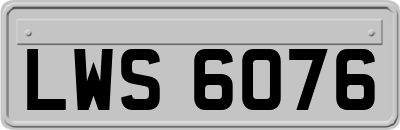 LWS 6076